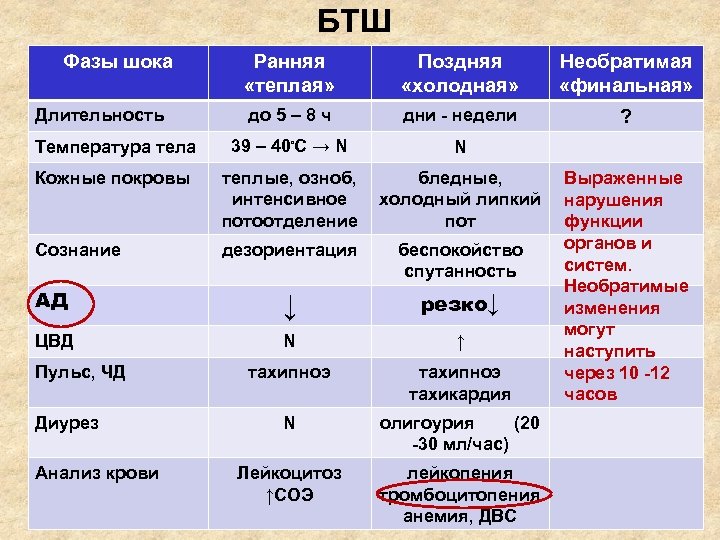 БТШ

| Фазы шока | Ранняя «теплая» | Поздняя «холодная» | Необратимая «финальная» |
|---|---|---|---|
| Длительность | до 5 – 8 ч | дни - недели | ? |
| Температура тела | 39 – 40°C → N | N | |
| Кожные покровы | теплые, озноб, интенсивное потоотделение | бледные, холодный липкий пот | Выраженные нарушения функции органов и систем. Необратимые изменения могут наступить через 10 -12 часов |
| Сознание | дезориентация | беспокойство спутанность | |
| АД | ↓ | резко↓ | |
| ЦВД | N | ↑ | |
| Пульс, ЧД | тахипноэ | тахипноэ тахикардия | |
| Диурез | N | олигоурия (20 -30 мл/час) | |
| Анализ крови | Лейкоцитоз ↑СОЭ | лейкопения тромбоцитопения анемия, ДВС | |